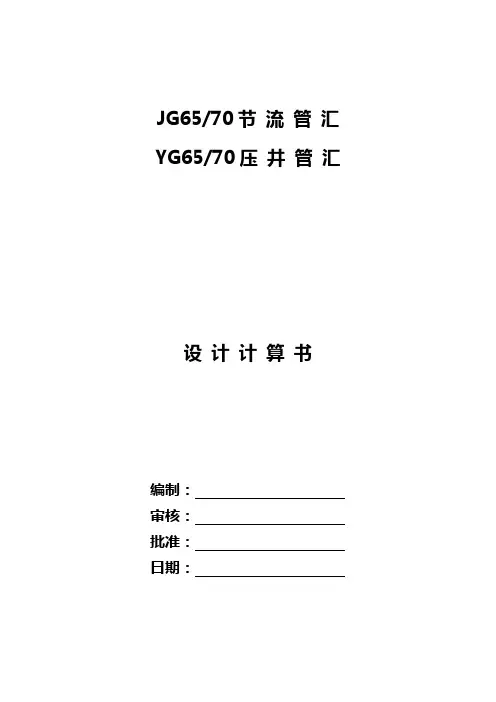 JG65/70节流管汇

YG65/70压井管汇

设计计算书

编制：____
审核：____
批准：____
日期：____